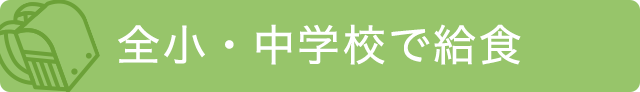 全小・中学校で給食